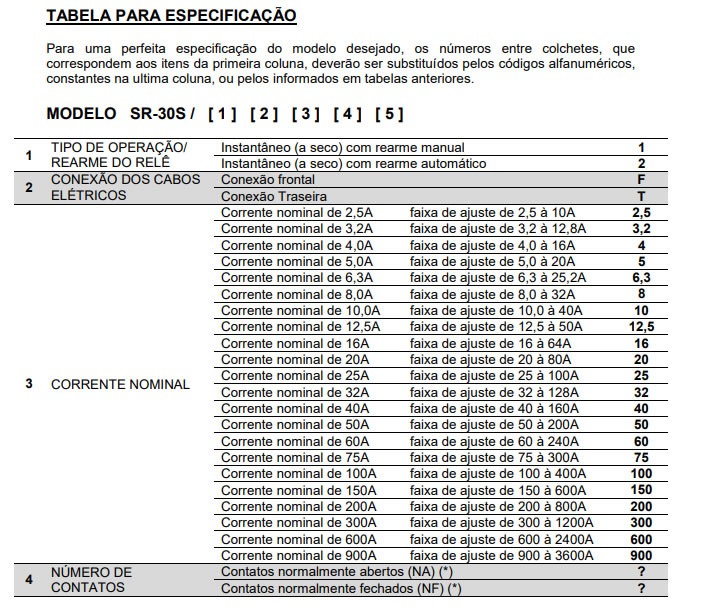 TABELA PARA ESPECIFICAÇÃO

Para uma perfeita especificação do modelo desejado, os números entre colchetes, que correspondem aos itens da primeira coluna, deverão ser substituídos pelos códigos alfanuméricos, constantes na ultima coluna, ou pelos informados em tabelas anteriores.

MODELO SR-30S / [ 1 ] [ 2 ] [ 3 ] [ 4 ] [ 5 ]

| | | | | |
|---|---|---|---|---|
| 1 | TIPO DE OPERAÇÃO/ REARME DO RELÊ | Instantâneo (a seco) com rearme manual | | 1 |
| | | Instantâneo (a seco) com rearme automático | | 2 |
| 2 | CONEXÃO DOS CABOS ELÉTRICOS | Conexão frontal | | F |
| | | Conexão Traseira | | T |
| 3 | CORRENTE NOMINAL | Corrente nominal de 2,5A | faixa de ajuste de 2,5 à 10A | 2,5 |
| | | Corrente nominal de 3,2A | faixa de ajuste de 3,2 à 12,8A | 3,2 |
| | | Corrente nominal de 4,0A | faixa de ajuste de 4,0 à 16A | 4 |
| | | Corrente nominal de 5,0A | faixa de ajuste de 5,0 à 20A | 5 |
| | | Corrente nominal de 6,3A | faixa de ajuste de 6,3 à 25,2A | 6,3 |
| | | Corrente nominal de 8,0A | faixa de ajuste de 8,0 à 32A | 8 |
| | | Corrente nominal de 10,0A | faixa de ajuste de 10,0 à 40A | 10 |
| | | Corrente nominal de 12,5A | faixa de ajuste de 12,5 à 50A | 12,5 |
| | | Corrente nominal de 16A | faixa de ajuste de 16 à 64A | 16 |
| | | Corrente nominal de 20A | faixa de ajuste de 20 à 80A | 20 |
| | | Corrente nominal de 25A | faixa de ajuste de 25 à 100A | 25 |
| | | Corrente nominal de 32A | faixa de ajuste de 32 à 128A | 32 |
| | | Corrente nominal de 40A | faixa de ajuste de 40 à 160A | 40 |
| | | Corrente nominal de 50A | faixa de ajuste de 50 à 200A | 50 |
| | | Corrente nominal de 60A | faixa de ajuste de 60 à 240A | 60 |
| | | Corrente nominal de 75A | faixa de ajuste de 75 à 300A | 75 |
| | | Corrente nominal de 100A | faixa de ajuste de 100 à 400A | 100 |
| | | Corrente nominal de 150A | faixa de ajuste de 150 à 600A | 150 |
| | | Corrente nominal de 200A | faixa de ajuste de 200 à 800A | 200 |
| | | Corrente nominal de 300A | faixa de ajuste de 300 à 1200A | 300 |
| | | Corrente nominal de 600A | faixa de ajuste de 600 à 2400A | 600 |
| | | Corrente nominal de 900A | faixa de ajuste de 900 à 3600A | 900 |
| 4 | NÚMERO DE CONTATOS | Contatos normalmente abertos (NA) (*) | | ? |
| | | Contatos normalmente fechados (NF) (*) | | ? |